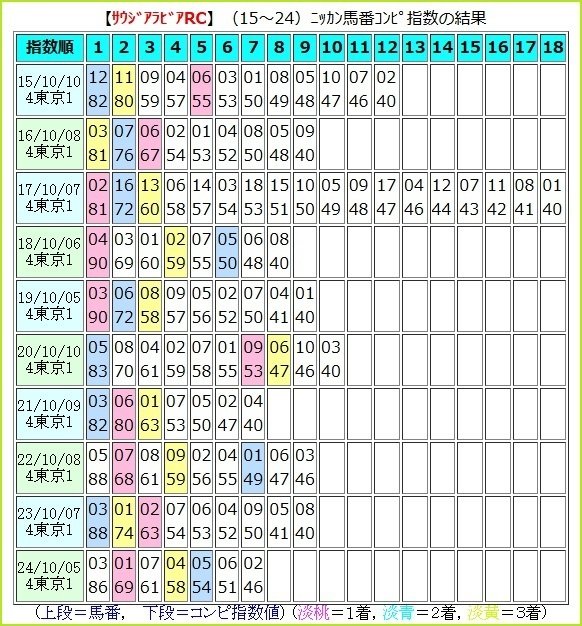 【ｻｳｼﾞｱﾗﾋﾞｱRC】 （15～24）ﾆｯｶﾝ馬番ｺﾝﾋﾟ指数の結果

| 指数順 | 1 | 2 | 3 | 4 | 5 | 6 | 7 | 8 | 9 | 10 | 11 | 12 | 13 | 14 | 15 | 16 | 17 | 18 |
|---|---|---|---|---|---|---|---|---|---|---|---|---|---|---|---|---|---|---|
| 15/10/10 4東京1 | 12 82 | 11 80 | 09 59 | 04 57 | 06 55 | 03 53 | 01 50 | 08 49 | 05 48 | 10 47 | 07 46 | 02 40 | | | | | | |
| 16/10/08 4東京1 | 03 81 | 07 76 | 06 67 | 02 54 | 01 53 | 04 52 | 08 50 | 05 48 | 09 40 | | | | | | | | | |
| 17/10/07 4東京1 | 02 81 | 16 72 | 13 60 | 06 58 | 14 57 | 03 54 | 18 53 | 15 51 | 10 50 | 05 49 | 09 48 | 17 47 | 04 46 | 12 44 | 07 43 | 11 42 | 08 41 | 01 40 |
| 18/10/06 4東京1 | 04 90 | 03 69 | 01 60 | 02 59 | 07 55 | 05 50 | 06 48 | 08 40 | | | | | | | | | | |
| 19/10/05 4東京1 | 03 90 | 06 72 | 08 58 | 09 57 | 05 56 | 02 52 | 07 50 | 04 41 | 01 40 | | | | | | | | | |
| 20/10/10 4東京1 | 05 83 | 08 70 | 04 61 | 02 59 | 07 58 | 01 55 | 09 53 | 06 47 | 10 46 | 03 40 | | | | | | | | |
| 21/10/09 4東京1 | 03 82 | 06 80 | 01 63 | 07 53 | 05 50 | 02 47 | 04 40 | | | | | | | | | | | |
| 22/10/08 4東京1 | 05 88 | 07 68 | 08 61 | 09 59 | 02 56 | 04 55 | 01 49 | 06 47 | 03 46 | | | | | | | | | |
| 23/10/07 4東京1 | 03 88 | 01 74 | 02 63 | 07 54 | 06 53 | 04 52 | 09 50 | 05 41 | 08 40 | | | | | | | | | |
| 24/10/05 4東京1 | 03 86 | 01 69 | 07 61 | 04 58 | 05 54 | 06 51 | 02 46 | | | | | | | | | | | |

（上段＝馬番， 下段＝コンピ指数値）（淡桃＝1着，淡青＝2着，淡黄＝3着）